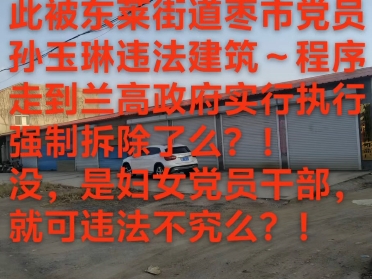 此被东菜街道枣市党员孙玉琳违法建筑～程序走到兰高政府实行执行强制拆除了么？！
没，是妇女党员干部，就可违法不究么？！